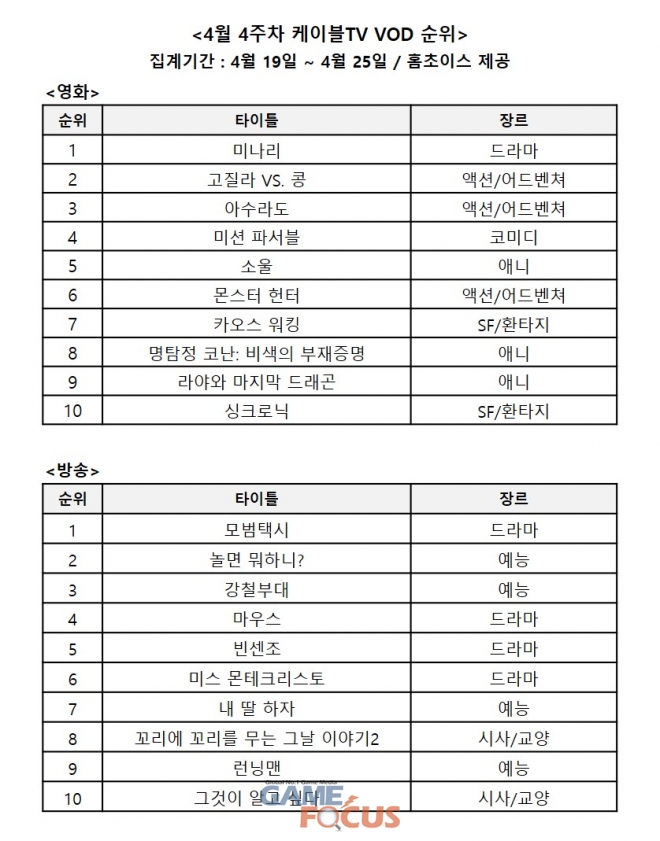 <4월 4주차 케이블TV VOD 순위>
집계기간 : 4월 19일 ~ 4월 25일 / 홈초이스 제공

<영화>

| 순위 | 타이틀 | 장르 |
|---|---|---|
| 1 | 미나리 | 드라마 |
| 2 | 고질라 VS. 콩 | 액션/어드벤쳐 |
| 3 | 아수라도 | 액션/어드벤쳐 |
| 4 | 미션 파서블 | 코미디 |
| 5 | 소울 | 애니 |
| 6 | 몬스터 헌터 | 액션/어드벤쳐 |
| 7 | 카오스 워킹 | SF/환타지 |
| 8 | 명탐정 코난: 비색의 부재증명 | 애니 |
| 9 | 라야와 마지막 드래곤 | 애니 |
| 10 | 싱크로닉 | SF/환타지 |

<방송>

| 순위 | 타이틀 | 장르 |
|---|---|---|
| 1 | 모범택시 | 드라마 |
| 2 | 놀면 뭐하니? | 예능 |
| 3 | 강철부대 | 예능 |
| 4 | 마우스 | 드라마 |
| 5 | 빈센조 | 드라마 |
| 6 | 미스 몬테크리스토 | 드라마 |
| 7 | 내 딸 하자 | 예능 |
| 8 | 꼬리에 꼬리를 무는 그날 이야기2 | 시사/교양 |
| 9 | 런닝맨 | 예능 |
| 10 | 그것이 알고 싶다 | 시사/교양 |

GAME FOCUS